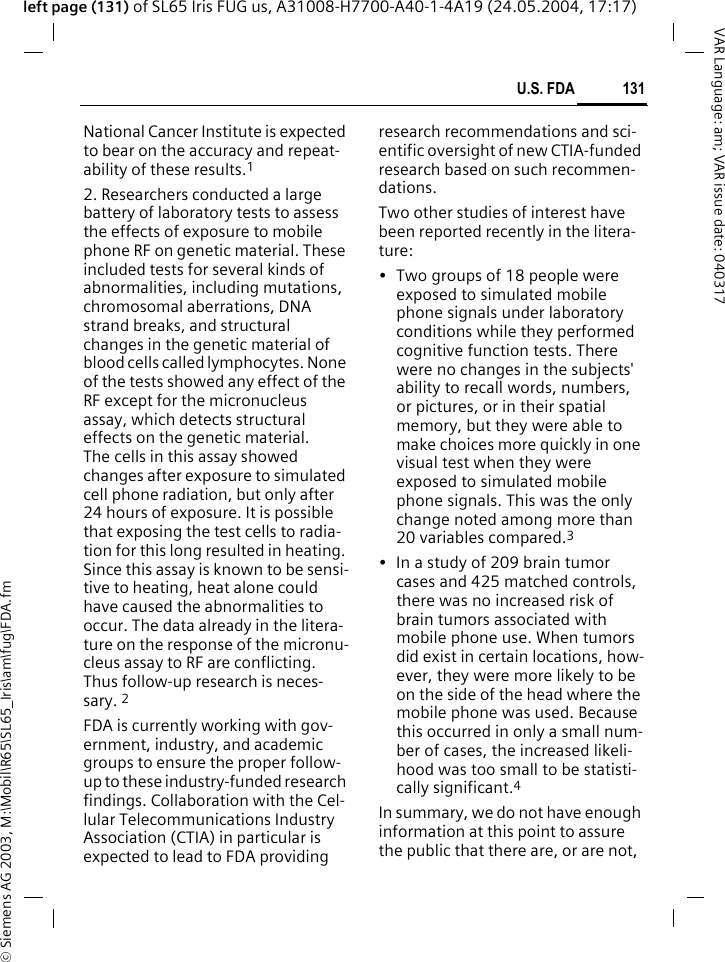 left page (131) of SL65 Iris FUG us, A31008-H7700-A40-1-4A19 (24.05.2004, 17:17)

VAR Language: am; VAR issue date: 040317

U.S. FDA 131

National Cancer Institute is expected to bear on the accuracy and repeatability of these results.$^1$

2. Researchers conducted a large battery of laboratory tests to assess the effects of exposure to mobile phone RF on genetic material. These included tests for several kinds of abnormalities, including mutations, chromosomal aberrations, DNA strand breaks, and structural changes in the genetic material of blood cells called lymphocytes. None of the tests showed any effect of the RF except for the micronucleus assay, which detects structural effects on the genetic material. The cells in this assay showed changes after exposure to simulated cell phone radiation, but only after 24 hours of exposure. It is possible that exposing the test cells to radiation for this long resulted in heating. Since this assay is known to be sensitive to heating, heat alone could have caused the abnormalities to occur. The data already in the literature on the response of the micronucleus assay to RF are conflicting. Thus follow-up research is necessary. $^2$

FDA is currently working with government, industry, and academic groups to ensure the proper follow-up to these industry-funded research findings. Collaboration with the Cellular Telecommunications Industry Association (CTIA) in particular is expected to lead to FDA providing research recommendations and scientific oversight of new CTIA-funded research based on such recommendations.

Two other studies of interest have been reported recently in the literature:

• Two groups of 18 people were exposed to simulated mobile phone signals under laboratory conditions while they performed cognitive function tests. There were no changes in the subjects' ability to recall words, numbers, or pictures, or in their spatial memory, but they were able to make choices more quickly in one visual test when they were exposed to simulated mobile phone signals. This was the only change noted among more than 20 variables compared.$^3$

• In a study of 209 brain tumor cases and 425 matched controls, there was no increased risk of brain tumors associated with mobile phone use. When tumors did exist in certain locations, however, they were more likely to be on the side of the head where the mobile phone was used. Because this occurred in only a small number of cases, the increased likelihood was too small to be statistically significant.$^4$

In summary, we do not have enough information at this point to assure the public that there are, or are not,

© Siemens AG 2003, M:\Mobil\R65\SL65_Iris\am\fug\FDA.fm